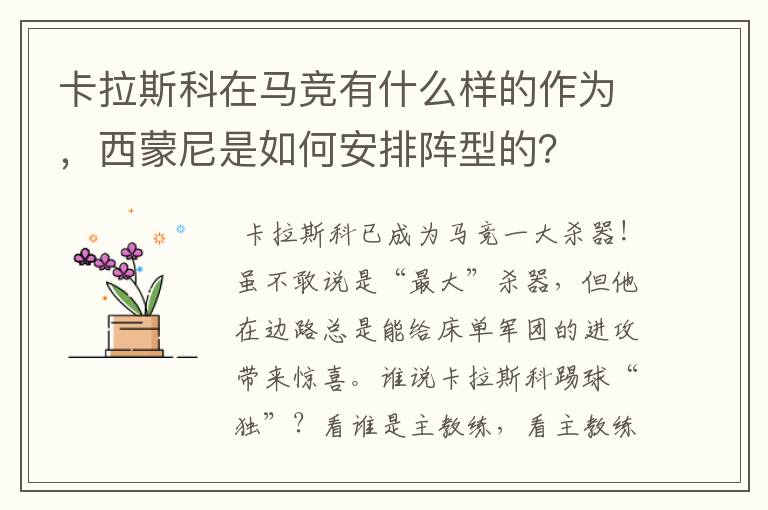 卡拉斯科在马竞有什么样的作为，西蒙尼是如何安排阵型的？

卡拉斯科已成为马竞一大杀器！虽不敢说是“最大”杀器，但他在边路总是能给床单军团的进攻带来惊喜。谁说卡拉斯科踢球“独”？看谁是主教练，看主教练